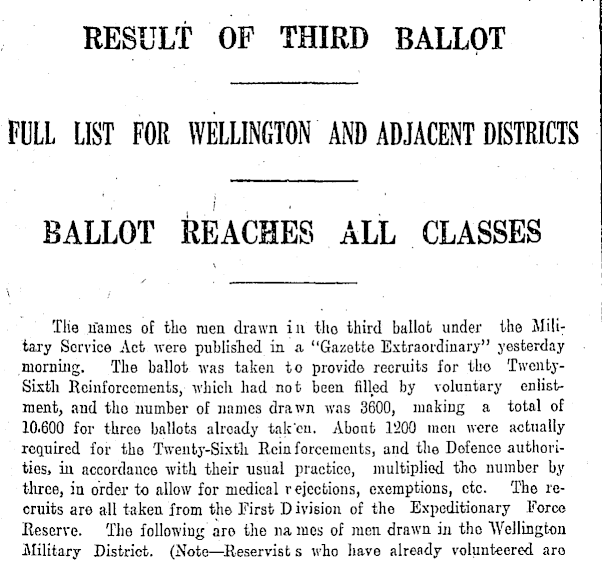 RESULT OF THIRD BALLOT

FULL LIST FOR WELLINGTON AND ADJACENT DISTRICTS

BALLOT REACHES ALL CLASSES

The names of the men drawn in the third ballot under the Military Service Act were published in a "Gazette Extraordinary" yesterday morning. The ballot was taken to provide recruits for the Twenty-Sixth Reinforcements, which had not been filled by voluntary enlistment, and the number of names drawn was 3600, making a total of 10.600 for three ballots already taken. About 1200 men were actually required for the Twenty-Sixth Reinforcements, and the Defence authorities, in accordance with their usual practice, multiplied the number by three, in order to allow for medical rejections, exemptions, etc. The recruits are all taken from the First Division of the Expeditionary Force Reserve. The following are the names of men drawn in the Wellington Military District. (Note—Reservists who have already volunteered are